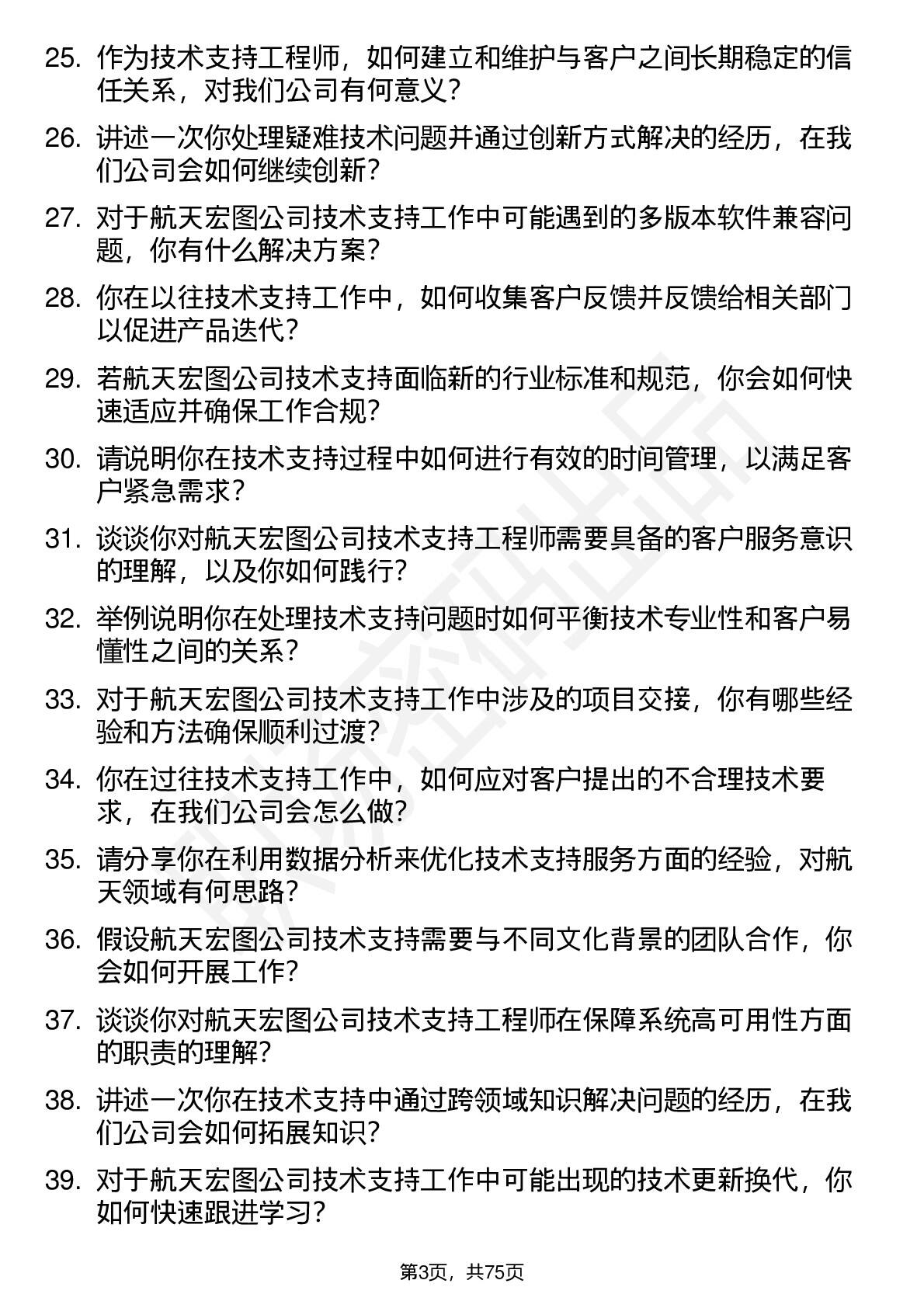 25. 作为技术支持工程师，如何建立和维护与客户之间长期稳定的信任关系，对我们公司有何意义？

26. 讲述一次你处理疑难技术问题并通过创新方式解决的经历，在我们公司会如何继续创新？

27. 对于航天宏图公司技术支持工作中可能遇到的多版本软件兼容问题，你有什么解决方案？

28. 你在以往技术支持工作中，如何收集客户反馈并反馈给相关部门以促进产品迭代？

29. 若航天宏图公司技术支持面临新的行业标准和规范，你会如何快速适应并确保工作合规？

30. 请说明你在技术支持过程中如何进行有效的时间管理，以满足客户紧急需求？

31. 谈谈你对航天宏图公司技术支持工程师需要具备的客户服务意识的理解，以及你如何践行？

32. 举例说明你在处理技术支持问题时如何平衡技术专业性和客户易懂性之间的关系？

33. 对于航天宏图公司技术支持工作中涉及的项目交接，你有哪些经验和方法确保顺利过渡？

34. 你在过往技术支持工作中，如何应对客户提出的不合理技术要求，在我们公司会怎么做？

35. 请分享你在利用数据分析来优化技术支持服务方面的经验，对航天领域有何思路？

36. 假设航天宏图公司技术支持需要与不同文化背景的团队合作，你会如何开展工作？

37. 谈谈你对航天宏图公司技术支持工程师在保障系统高可用性方面的职责的理解？

38. 讲述一次你在技术支持中通过跨领域知识解决问题的经历，在我们公司会如何拓展知识？

39. 对于航天宏图公司技术支持工作中可能出现的技术更新换代，你如何快速跟进学习？

第3页，共75页